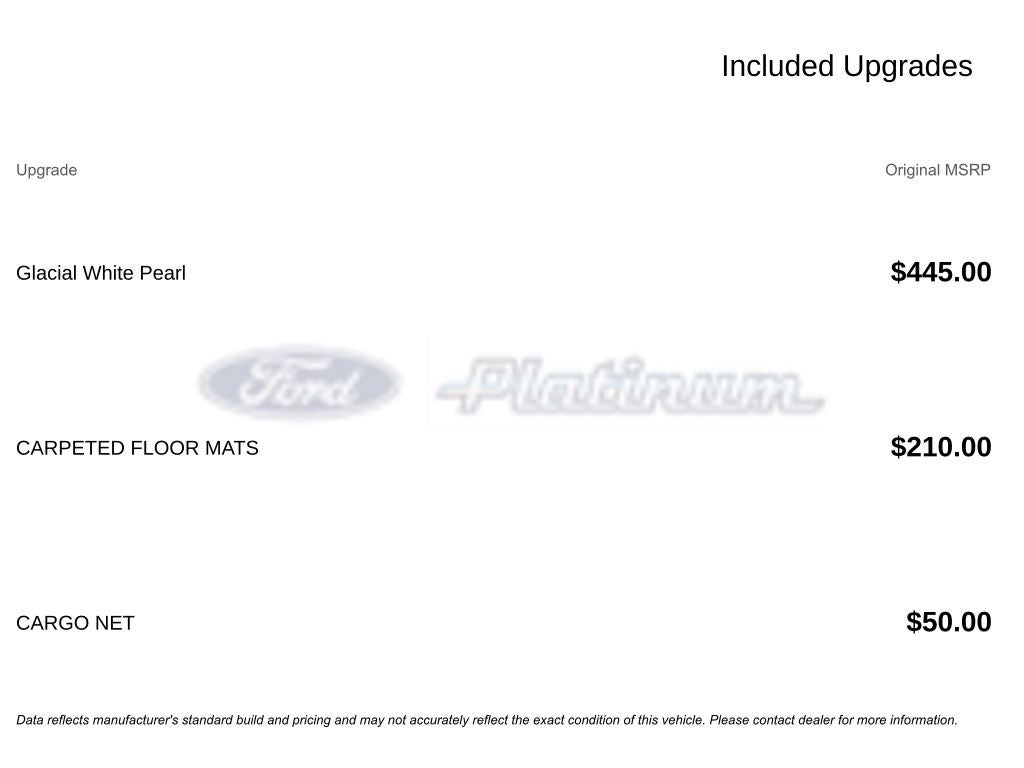 Included Upgrades

| Upgrade | Original MSRP |
|---|---|
| Glacial White Pearl | $445.00 |
| CARPETED FLOOR MATS | $210.00 |
| CARGO NET | $50.00 |

Data reflects manufacturer's standard build and pricing and may not accurately reflect the exact condition of this vehicle. Please contact dealer for more information.

Ford Platinum